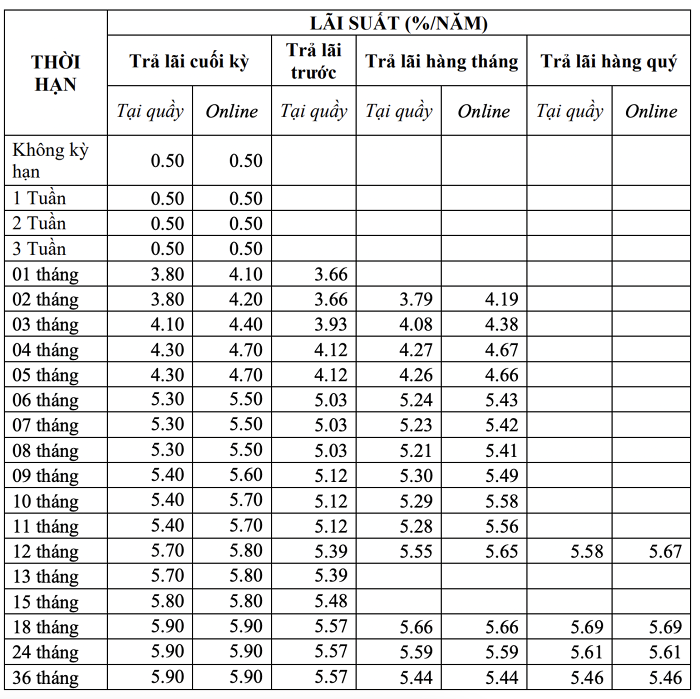 | THỜI HẠN | LÃI SUẤT (%/NĂM) | | | | | | |
|---|---|---|---|---|---|---|---|
| | Trả lãi cuối kỳ | | Trả lãi trước | Trả lãi hàng tháng | | Trả lãi hàng quý | |
| | Tại quầy | Online | Tại quầy | Tại quầy | Online | Tại quầy | Online |
| Không kỳ hạn | 0.50 | 0.50 | | | | | |
| 1 Tuần | 0.50 | 0.50 | | | | | |
| 2 Tuần | 0.50 | 0.50 | | | | | |
| 3 Tuần | 0.50 | 0.50 | | | | | |
| 01 tháng | 3.80 | 4.10 | 3.66 | | | | |
| 02 tháng | 3.80 | 4.20 | 3.66 | 3.79 | 4.19 | | |
| 03 tháng | 4.10 | 4.40 | 3.93 | 4.08 | 4.38 | | |
| 04 tháng | 4.30 | 4.70 | 4.12 | 4.27 | 4.67 | | |
| 05 tháng | 4.30 | 4.70 | 4.12 | 4.26 | 4.66 | | |
| 06 tháng | 5.30 | 5.50 | 5.03 | 5.24 | 5.43 | | |
| 07 tháng | 5.30 | 5.50 | 5.03 | 5.23 | 5.42 | | |
| 08 tháng | 5.30 | 5.50 | 5.03 | 5.21 | 5.41 | | |
| 09 tháng | 5.40 | 5.60 | 5.12 | 5.30 | 5.49 | | |
| 10 tháng | 5.40 | 5.70 | 5.12 | 5.29 | 5.58 | | |
| 11 tháng | 5.40 | 5.70 | 5.12 | 5.28 | 5.56 | | |
| 12 tháng | 5.70 | 5.80 | 5.39 | 5.55 | 5.65 | 5.58 | 5.67 |
| 13 tháng | 5.70 | 5.80 | 5.39 | | | | |
| 15 tháng | 5.80 | 5.80 | 5.48 | | | | |
| 18 tháng | 5.90 | 5.90 | 5.57 | 5.66 | 5.66 | 5.69 | 5.69 |
| 24 tháng | 5.90 | 5.90 | 5.57 | 5.59 | 5.59 | 5.61 | 5.61 |
| 36 tháng | 5.90 | 5.90 | 5.57 | 5.44 | 5.44 | 5.46 | 5.46 |